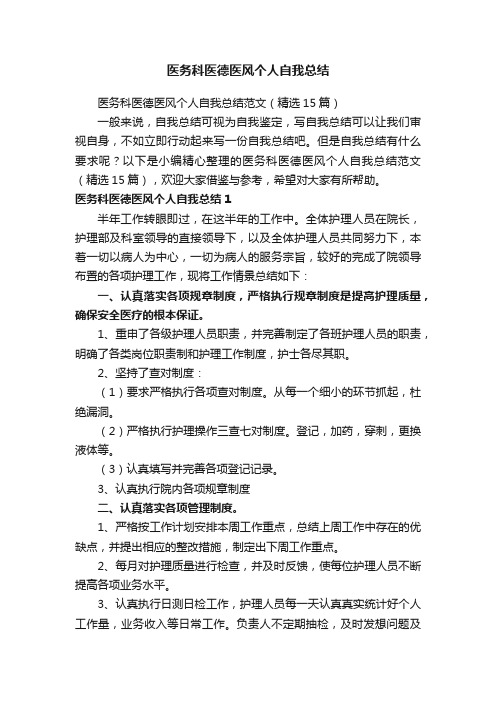 医务科医德医风个人自我总结

医务科医德医风个人自我总结范文（精选15篇）

一般来说，自我总结可视为自我鉴定，写自我总结可以让我们审视自身，不如立即行动起来写一份自我总结吧。但是自我总结有什么要求呢？以下是小编精心整理的医务科医德医风个人自我总结范文（精选15篇），欢迎大家借鉴与参考，希望对大家有所帮助。

医务科医德医风个人自我总结1

半年工作转眼即过，在这半年的工作中。全体护理人员在院长，护理部及科室领导的直接领导下，以及全体护理人员共同努力下，本着一切以病人为中心，一切为病人的服务宗旨，较好的完成了院领导布置的各项护理工作，现将工作情景总结如下：

一、认真落实各项规章制度，严格执行规章制度是提高护理质量，确保安全医疗的根本保证。

1、重申了各级护理人员职责，并完善制定了各班护理人员的职责，明确了各类岗位职责制和护理工作制度，护士各尽其职。

2、坚持了查对制度：

（1）要求严格执行各项查对制度。从每一个细小的环节抓起，杜绝漏洞。

（2）严格执行护理操作三查七对制度。登记，加药，穿刺，更换液体等。

（3）认真填写并完善各项登记记录。

3、认真执行院内各项规章制度

二、认真落实各项管理制度。

1、严格按工作计划安排本周工作重点，总结上周工作中存在的优缺点，并提出相应的整改措施，制定出下周工作重点。

2、每月对护理质量进行检查，并及时反馈，使每位护理人员不断提高各项业务水平。

3、认真执行日测日检工作，护理人员每一天认真真实统计好个人工作量，业务收入等日常工作。负责人不定期抽检，及时发想问题及